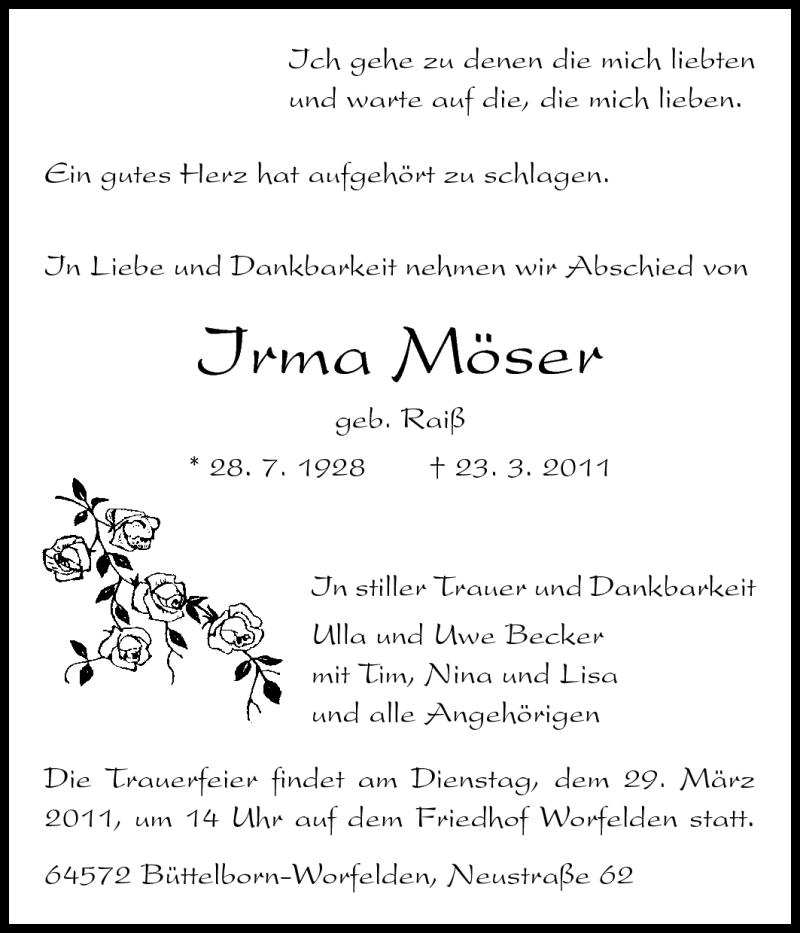 Ich gehe zu denen die mich liebten
und warte auf die, die mich lieben.

Ein gutes Herz hat aufgehört zu schlagen.

In Liebe und Dankbarkeit nehmen wir Abschied von

Irma Möser

geb. Raiß

* 28. 7. 1928 † 23. 3. 2011

In stiller Trauer und Dankbarkeit
Ulla und Uwe Becker
mit Tim, Nina und Lisa
und alle Angehörigen

Die Trauerfeier findet am Dienstag, dem 29. März 2011, um 14 Uhr auf dem Friedhof Worfelden statt.

64572 Büttelborn-Worfelden, Neustraße 62